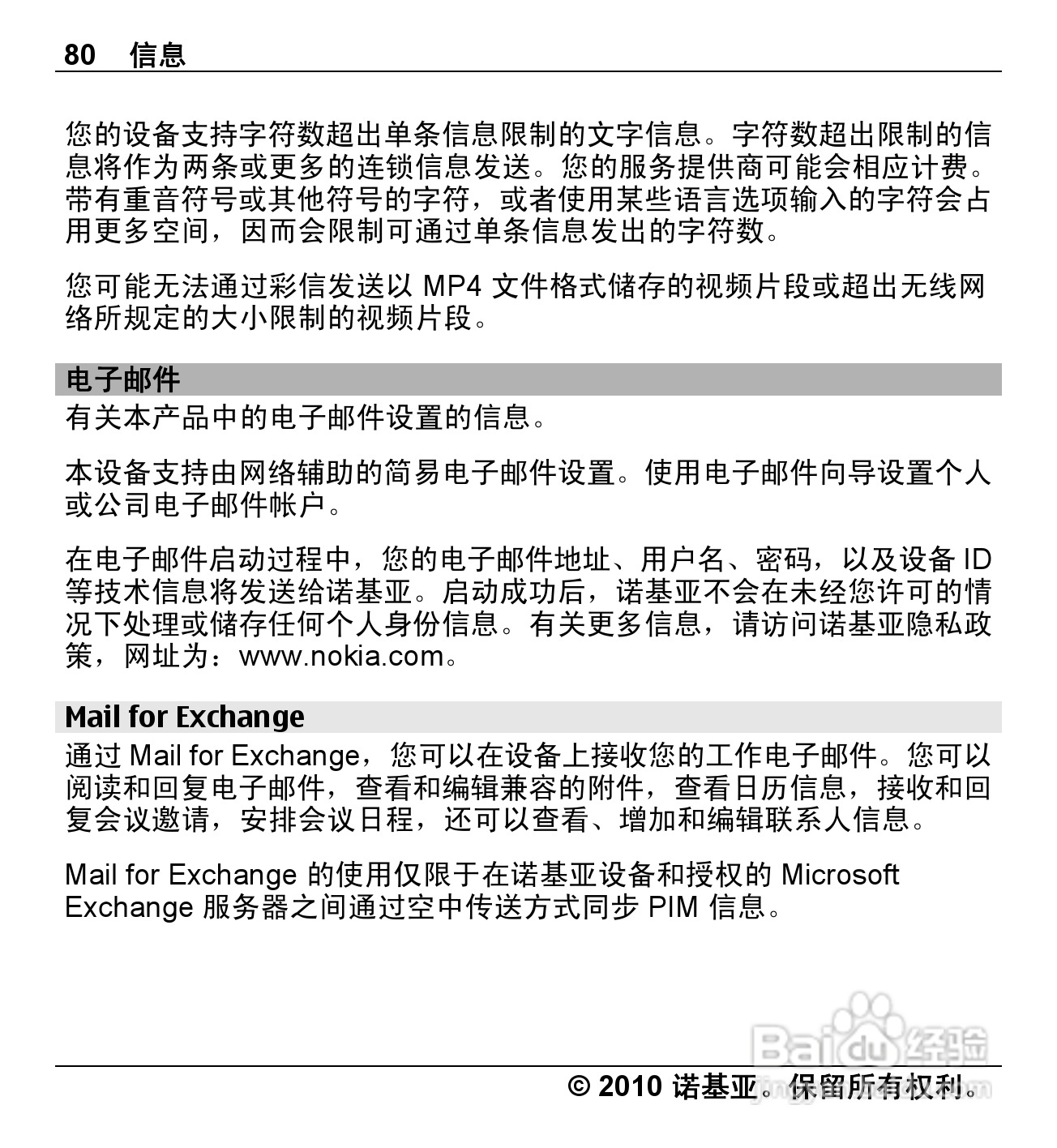 80 信息

您的设备支持字符数超出单条信息限制的文字信息。字符数超出限制的信息将作为两条或更多的连锁信息发送。您的服务提供商可能会相应计费。带有重音符号或其他符号的字符，或者使用某些语言选项输入的字符会占用更多空间，因而会限制可通过单条信息发出的字符数。

您可能无法通过彩信发送以 MP4 文件格式储存的视频片段或超出无线网络所规定的大小限制的视频片段。

电子邮件
有关本产品中的电子邮件设置的信息。

本设备支持由网络辅助的简易电子邮件设置。使用电子邮件向导设置个人或公司电子邮件帐户。

在电子邮件启动过程中，您的电子邮件地址、用户名、密码，以及设备 ID 等技术信息将发送给诺基亚。启动成功后，诺基亚不会在未经您许可的情况下处理或储存任何个人身份信息。有关更多信息，请访问诺基亚隐私政策，网址为：www.nokia.com。

Mail for Exchange
通过 Mail for Exchange，您可以在设备上接收您的工作电子邮件。您可以阅读和回复电子邮件，查看和编辑兼容的附件，查看日历信息，接收和回复会议邀请，安排会议日程，还可以查看、增加和编辑联系人信息。

Mail for Exchange 的使用仅限于在诺基亚设备和授权的 Microsoft Exchange 服务器之间通过空中传送方式同步 PIM 信息。

Baidu 经验

© 2010 诺基亚。保留所有权利。